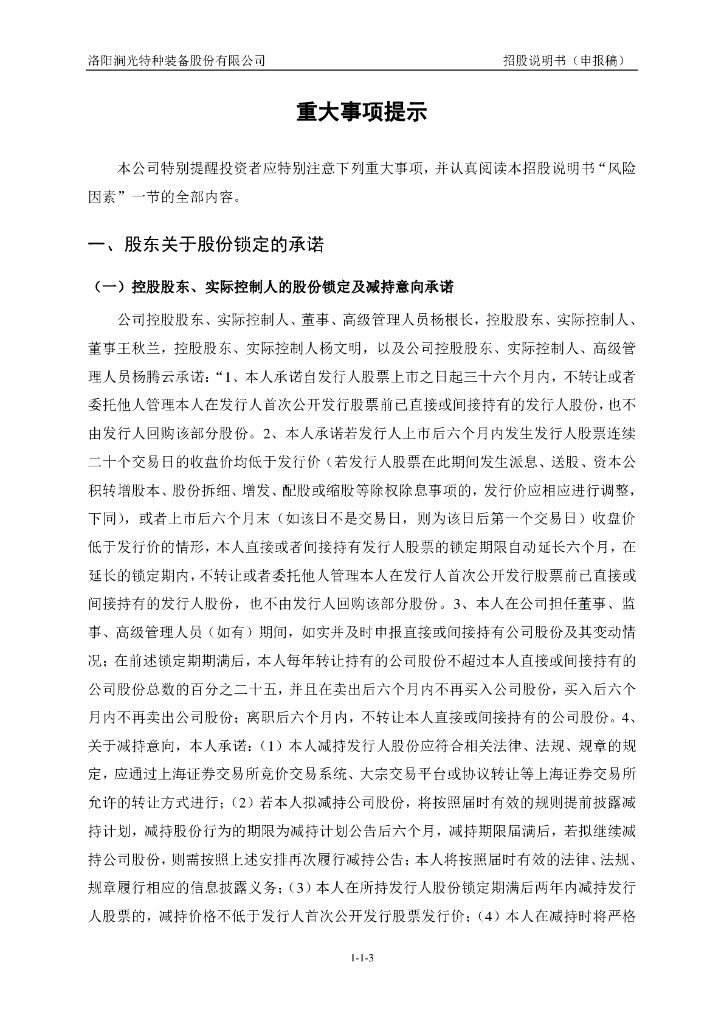 洛阳涧光特种装备股份有限公司　　招股说明书（申报稿）

重大事项提示

本公司特别提醒投资者应特别注意下列重大事项，并认真阅读本招股说明书“风险因素”一节的全部内容。

一、股东关于股份锁定的承诺

（一）控股股东、实际控制人的股份锁定及减持意向承诺

公司控股股东、实际控制人、董事、高级管理人员杨根长，控股股东、实际控制人、董事王秋兰，控股股东、实际控制人杨文明，以及公司控股股东、实际控制人、高级管理人员杨腾云承诺：“1、本人承诺自发行人股票上市之日起三十六个月内，不转让或者委托他人管理本人在发行人首次公开发行股票前已直接或间接持有的发行人股份，也不由发行人回购该部分股份。2、本人承诺若发行人上市后六个月内发生发行人股票连续二十个交易日的收盘价均低于发行价（若发行人股票在此期间发生派息、送股、资本公积转增股本、股份拆细、增发、配股或缩股等除权除息事项的，发行价应相应进行调整，下同），或者上市后六个月末（如该日不是交易日，则为该日后第一个交易日）收盘价低于发行价的情形，本人直接或者间接持有发行人股票的锁定期限自动延长六个月，在延长的锁定期内，不转让或者委托他人管理本人在发行人首次公开发行股票前已直接或间接持有的发行人股份，也不由发行人回购该部分股份。3、本人在公司担任董事、监事、高级管理人员（如有）期间，如实并及时申报直接或间接持有公司股份及其变动情况；在前述锁定期期满后，本人每年转让持有的公司股份不超过本人直接或间接持有的公司股份总数的百分之二十五，并且在卖出后六个月内不再买入公司股份，买入后六个月内不再卖出公司股份；离职后六个月内，不转让本人直接或间接持有的公司股份。4、关于减持意向，本人承诺：（1）本人减持发行人股份应符合相关法律、法规、规章的规定，应通过上海证券交易所竞价交易系统、大宗交易平台或协议转让等上海证券交易所允许的转让方式进行；（2）若本人拟减持公司股份，将按照届时有效的规则提前披露减持计划，减持股份行为的期限为减持计划公告后六个月，减持期限届满后，若拟继续减持公司股份，则需按照上述安排再次履行减持公告；本人将按照届时有效的法律、法规、规章履行相应的信息披露义务；（3）本人在所持发行人股份锁定期满后两年内减持发行人股票的，减持价格不低于发行人首次公开发行股票发行价；（4）本人在减持时将严格

1-1-3